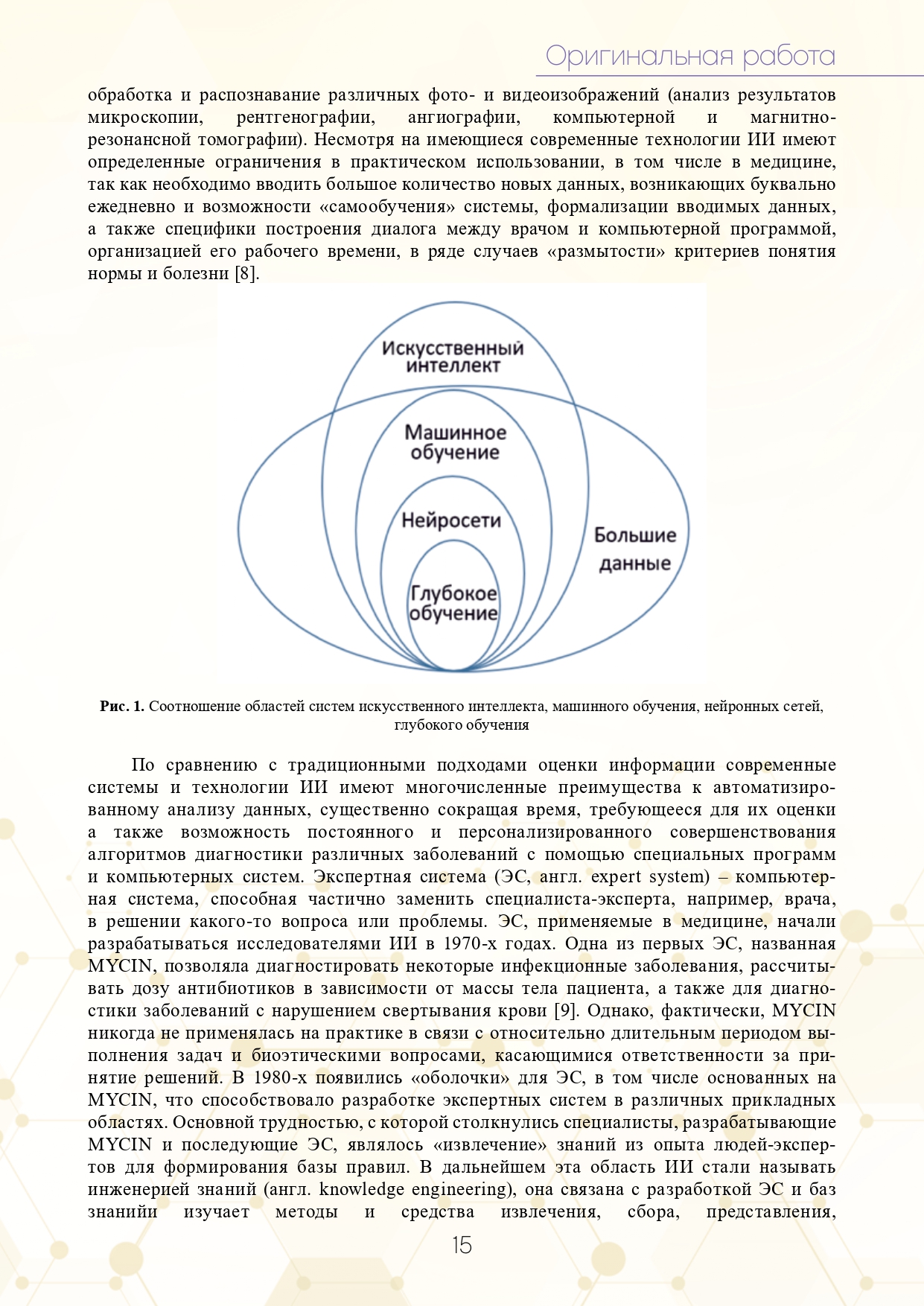 Оригинальная работа

обработка и распознавание различных фото- и видеоизображений (анализ результатов микроскопии, рентгенографии, ангиографии, компьютерной и магнитно-резонансной томографии). Несмотря на имеющиеся современные технологии ИИ имеют определенные ограничения в практическом использовании, в том числе в медицине, так как необходимо вводить большое количество новых данных, возникающих буквально ежедневно и возможности «самообучения» системы, формализации вводимых данных, а также специфики построения диалога между врачом и компьютерной программой, организацией его рабочего времени, в ряде случаев «размытости» критериев понятия нормы и болезни [8].

Искусственный интеллект

Машинное обучение

Нейросети

Глубокое обучение

Большие данные

Рис. 1. Соотношение областей систем искусственного интеллекта, машинного обучения, нейронных сетей, глубокого обучения

По сравнению с традиционными подходами оценки информации современные системы и технологии ИИ имеют многочисленные преимущества к автоматизированному анализу данных, существенно сокращая время, требующееся для их оценки а также возможность постоянного и персонализированного совершенствования алгоритмов диагностики различных заболеваний с помощью специальных программ и компьютерных систем. Экспертная система (ЭС, англ. expert system) – компьютерная система, способная частично заменить специалиста-эксперта, например, врача, в решении какого-то вопроса или проблемы. ЭС, применяемые в медицине, начали разрабатываться исследователями ИИ в 1970-х годах. Одна из первых ЭС, названная MYCIN, позволяла диагностировать некоторые инфекционные заболевания, рассчитывать дозу антибиотиков в зависимости от массы тела пациента, а также для диагностики заболеваний с нарушением свертывания крови [9]. Однако, фактически, MYCIN никогда не применялась на практике в связи с относительно длительным периодом выполнения задач и биоэтическими вопросами, касающимися ответственности за принятие решений. В 1980-х появились «оболочки» для ЭС, в том числе основанных на MYCIN, что способствовало разработке экспертных систем в различных прикладных областях. Основной трудностью, с которой столкнулись специалисты, разрабатывающие MYCIN и последующие ЭС, являлось «извлечение» знаний из опыта людей-экспертов для формирования базы правил. В дальнейшем эта область ИИ стали называть инженерией знаний (англ. knowledge engineering), она связана с разработкой ЭС и баз знанийи изучает методы и средства извлечения, сбора, представления,

15